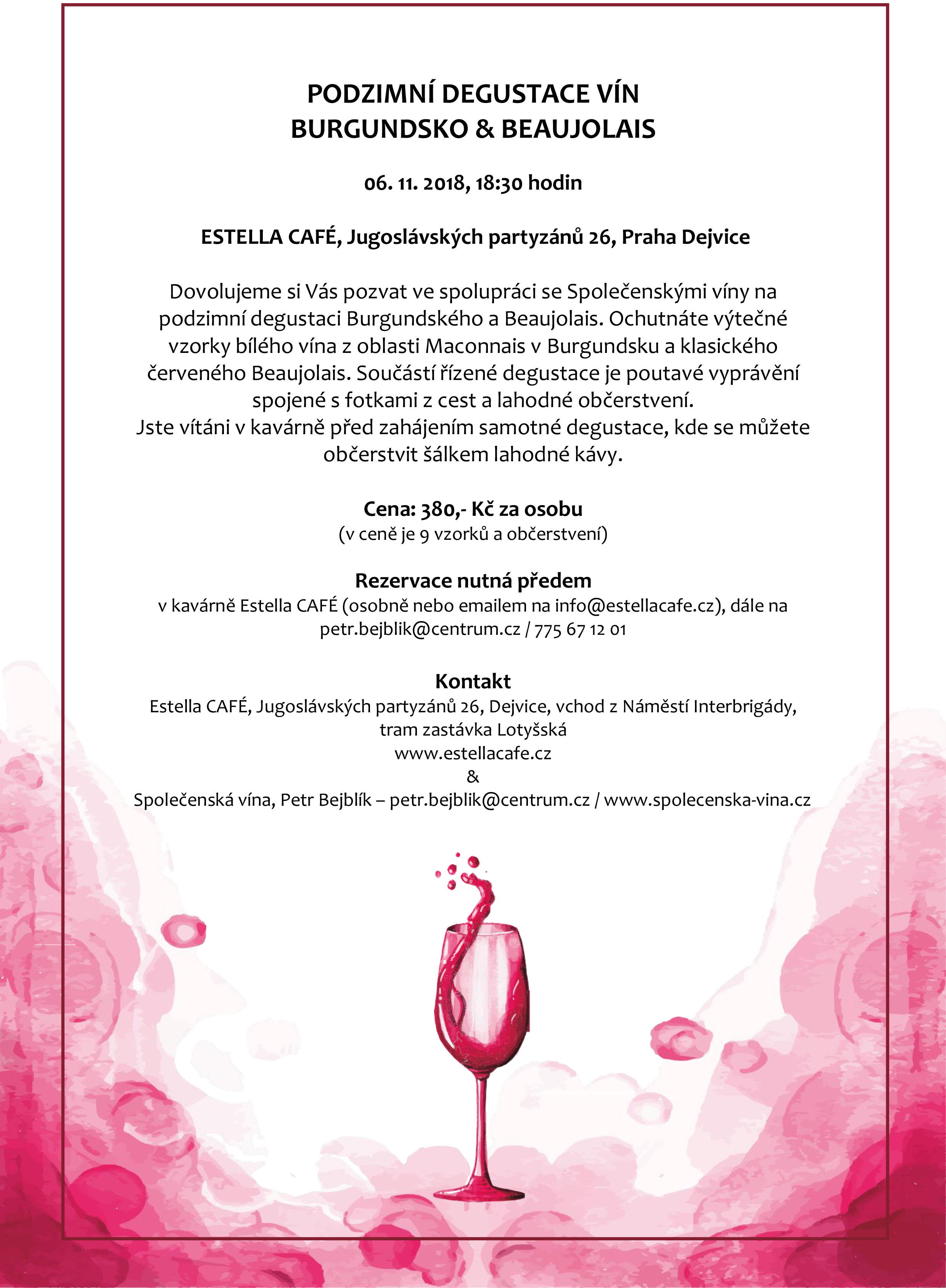 PODZIMNÍ DEGUSTACE VÍN
BURGUNDSKO & BEAUJOLAIS

06. 11. 2018, 18:30 hodin

ESTELLA CAFÉ, Jugoslávských partyzánů 26, Praha Dejvice

Dovolujeme si Vás pozvat ve spolupráci se Společenskými víny na podzimní degustaci Burgundského a Beaujolais. Ochutnáte výtečné vzorky bílého vína z oblasti Maconnais v Burgundsku a klasického červeného Beaujolais. Součástí řízené degustace je poutavé vyprávění spojené s fotkami z cest a lahodné občerstvení.
Jste vítáni v kavárně před zahájením samotné degustace, kde se můžete občerstvit šálkem lahodné kávy.

Cena: 380,- Kč za osobu
(v ceně je 9 vzorků a občerstvení)

Rezervace nutná předem
v kavárně Estella CAFÉ (osobně nebo emailem na info@estellacafe.cz), dále na petr.bejblik@centrum.cz / 775 67 12 01

Kontakt
Estella CAFÉ, Jugoslávských partyzánů 26, Dejvice, vchod z Náměstí Interbrigády, tram zastávka Lotyšská
www.estellacafe.cz
&
Společenská vína, Petr Bejblík – petr.bejblik@centrum.cz / www.spolecenska-vina.cz